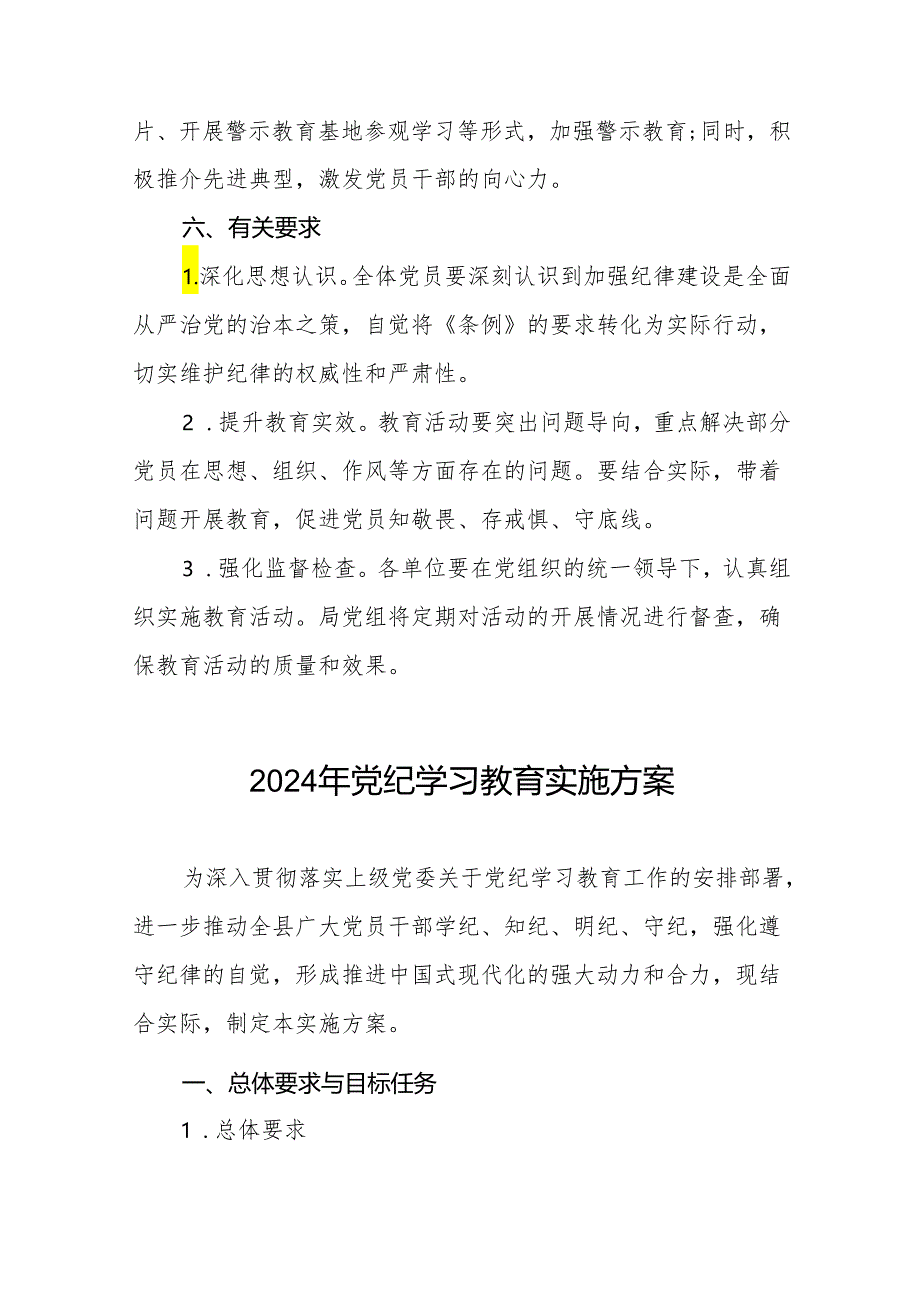 片、开展警示教育基地参观学习等形式，加强警示教育；同时，积极推介先进典型，激发党员干部的向心力。

六、有关要求

1.深化思想认识。全体党员要深刻认识到加强纪律建设是全面从严治党的治本之策，自觉将《条例》的要求转化为实际行动，切实维护纪律的权威性和严肃性。

2．提升教育实效。教育活动要突出问题导向，重点解决部分党员在思想、组织、作风等方面存在的问题。要结合实际，带着问题开展教育，促进党员知敬畏、存戒惧、守底线。

3．强化监督检查。各单位要在党组织的统一领导下，认真组织实施教育活动。局党组将定期对活动的开展情况进行督查，确保教育活动的质量和效果。

2024年党纪学习教育实施方案

为深入贯彻落实上级党委关于党纪学习教育工作的安排部署，进一步推动全县广大党员干部学纪、知纪、明纪、守纪，强化遵守纪律的自觉，形成推进中国式现代化的强大动力和合力，现结合实际，制定本实施方案。

一、总体要求与目标任务

1．总体要求